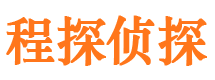 程探侦探